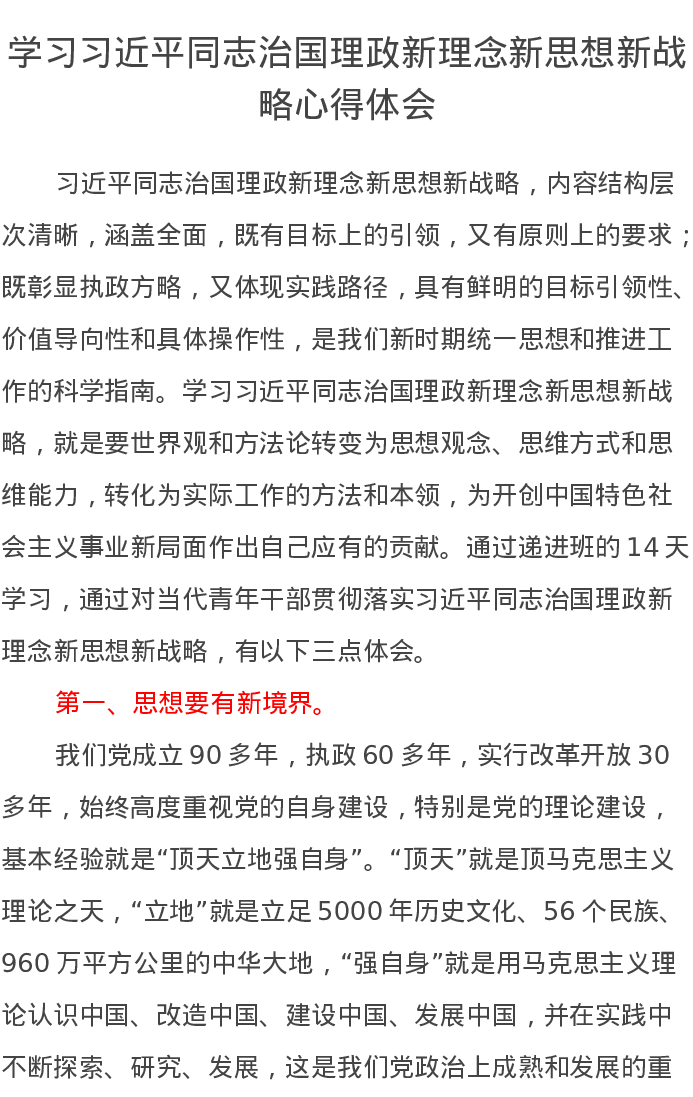 学习习近平同志治国理政新理念新思想新战略心得体会

习近平同志治国理政新理念新思想新战略，内容结构层次清晰，涵盖全面，既有目标上的引领，又有原则上的要求；既彰显执政方略，又体现实践路径，具有鲜明的目标引领性、价值导向性和具体操作性，是我们新时期统一思想和推进工作的科学指南。学习习近平同志治国理政新理念新思想新战略，就是要世界观和方法论转变为思想观念、思维方式和思维能力，转化为实际工作的方法和本领，为开创中国特色社会主义事业新局面作出自己应有的贡献。通过递进班的14天学习，通过对当代青年干部贯彻落实习近平同志治国理政新理念新思想新战略，有以下三点体会。

第一、思想要有新境界。

我们党成立90多年，执政60多年，实行改革开放30多年，始终高度重视党的自身建设，特别是党的理论建设，基本经验就是“顶天立地强自身”。“顶天”就是顶马克思主义理论之天，“立地”就是立足5000年历史文化、56个民族、960万平方公里的中华大地，“强自身”就是用马克思主义理论认识中国、改造中国、建设中国、发展中国，并在实践中不断探索、研究、发展，这是我们党政治上成熟和发展的重